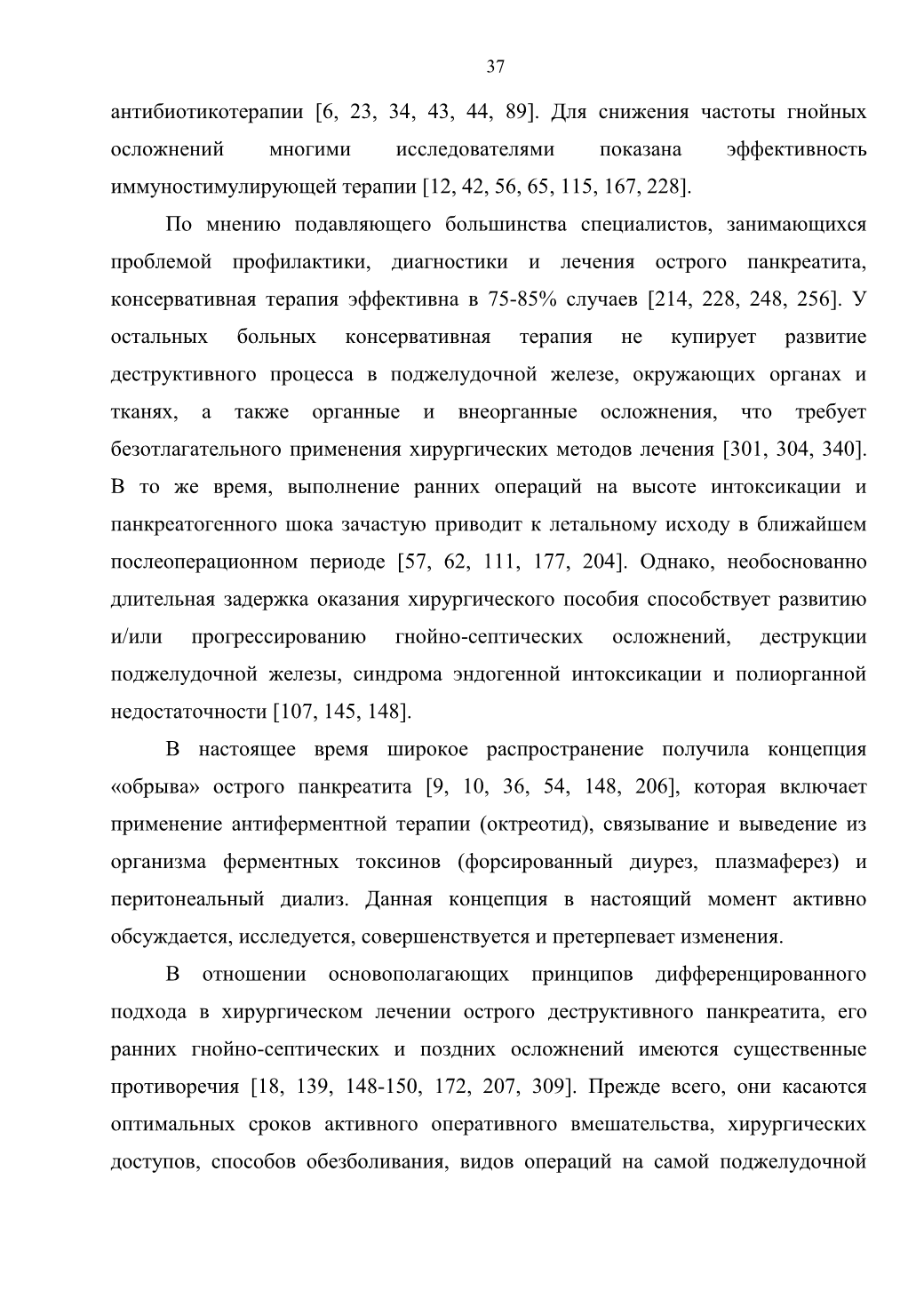 37

антибиотикотерапии [6, 23, 34, 43, 44, 89]. Для снижения частоты гнойных осложнений многими исследователями показана эффективность иммуностимулирующей терапии [12, 42, 56, 65, 115, 167, 228].

По мнению подавляющего большинства специалистов, занимающихся проблемой профилактики, диагностики и лечения острого панкреатита, консервативная терапия эффективна в 75-85% случаев [214, 228, 248, 256]. У остальных больных консервативная терапия не купирует развитие деструктивного процесса в поджелудочной железе, окружающих органах и тканях, а также органные и внеорганные осложнения, что требует безотлагательного применения хирургических методов лечения [301, 304, 340]. В то же время, выполнение ранних операций на высоте интоксикации и панкреатогенного шока зачастую приводит к летальному исходу в ближайшем послеоперационном периоде [57, 62, 111, 177, 204]. Однако, необоснованно длительная задержка оказания хирургического пособия способствует развитию и/или прогрессированию гнойно-септических осложнений, деструкции поджелудочной железы, синдрома эндогенной интоксикации и полиорганной недостаточности [107, 145, 148].

В настоящее время широкое распространение получила концепция «обрыва» острого панкреатита [9, 10, 36, 54, 148, 206], которая включает применение антиферментной терапии (октреотид), связывание и выведение из организма ферментных токсинов (форсированный диурез, плазмаферез) и перитонеальный диализ. Данная концепция в настоящий момент активно обсуждается, исследуется, совершенствуется и претерпевает изменения.

В отношении основополагающих принципов дифференцированного подхода в хирургическом лечении острого деструктивного панкреатита, его ранних гнойно-септических и поздних осложнений имеются существенные противоречия [18, 139, 148-150, 172, 207, 309]. Прежде всего, они касаются оптимальных сроков активного оперативного вмешательства, хирургических доступов, способов обезболивания, видов операций на самой поджелудочной